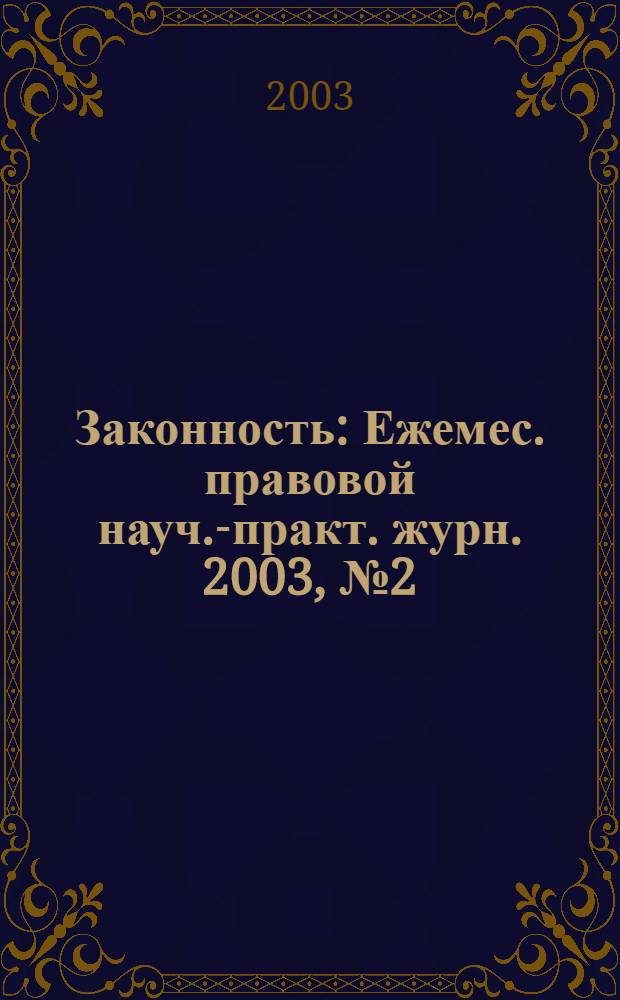 2003

Законность: Ежемес. правовой науч.-практ. журн. 2003, №2